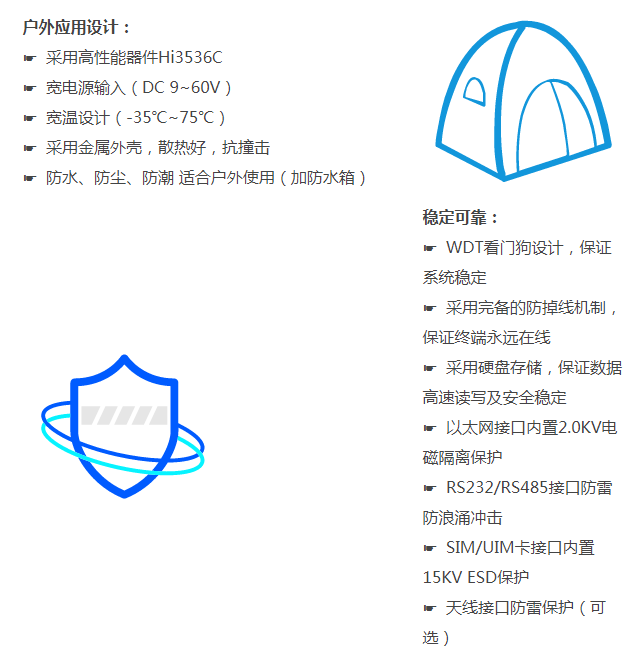 户外应用设计：
☛ 采用高性能器件Hi3536C
☛ 宽电源输入（DC 9~60V）
☛ 宽温设计（-35℃~75℃）
☛ 采用金属外壳，散热好，抗撞击
☛ 防水、防尘、防潮 适合户外使用（加防水箱）

稳定可靠：
☛ WDT看门狗设计，保证系统稳定
☛ 采用完备的防掉线机制，保证终端永远在线
☛ 采用硬盘存储，保证数据高速读写及安全稳定
☛ 以太网接口内置2.0KV电磁隔离保护
☛ RS232/RS485接口防雷防浪涌冲击
☛ SIM/UIM卡接口内置15KV ESD保护
☛ 天线接口防雷保护（可选）